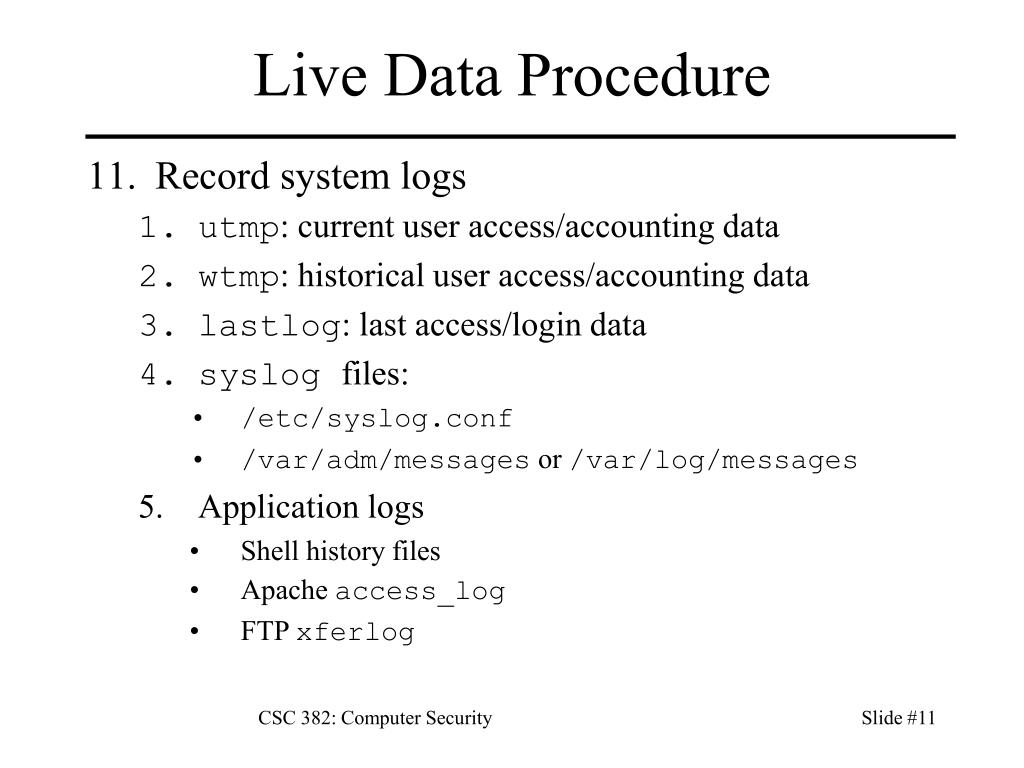 Live Data Procedure

11. Record system logs

1. utmp: current user access/accounting data
2. wtmp: historical user access/accounting data
3. lastlog: last access/login data
4. syslog files:
   • /etc/syslog.conf
   • /var/adm/messages or /var/log/messages
5. Application logs
   • Shell history files
   • Apache access_log
   • FTP xferlog

CSC 382: Computer Security

Slide #11